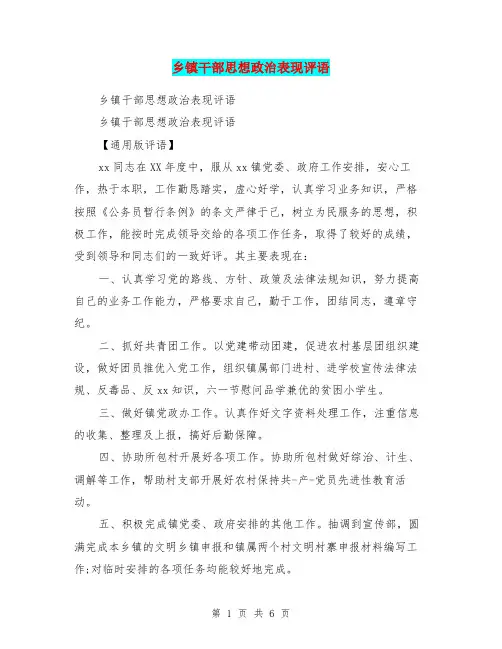 乡镇干部思想政治表现评语

乡镇干部思想政治表现评语

乡镇干部思想政治表现评语

【通用版评语】

xx 同志在 XX 年度中，服从 xx 镇党委、政府工作安排，安心工作，热于本职，工作勤恳踏实，虚心好学，认真学习业务知识，严格按照《公务员暂行条例》的条文严律于己，树立为民服务的思想，积极工作，能按时完成领导交给的各项工作任务，取得了较好的成绩，受到领导和同志们的一致好评。其主要表现在：

一、认真学习党的路线、方针、政策及法律法规知识，努力提高自己的业务工作能力，严格要求自己，勤于工作，团结同志，遵章守纪。

二、抓好共青团工作。以党建带动团建，促进农村基层团组织建设，做好团员推优入党工作，组织镇属部门进村、进学校宣传法律法规、反毒品、反 xx 知识，六一节慰问品学兼优的贫困小学生。

三、做好镇党政办工作。认真作好文字资料处理工作，注重信息的收集、整理及上报，搞好后勤保障。

四、协助所包村开展好各项工作。协助所包村做好综治、计生、调解等工作，帮助村支部开展好农村保持共-产-党员先进性教育活动。

五、积极完成镇党委、政府安排的其他工作。抽调到宣传部，圆满完成本乡镇的文明乡镇申报和镇属两个村文明村寨申报材料编写工作;对临时安排的各项任务均能较好地完成。

第 1 页 共 6 页